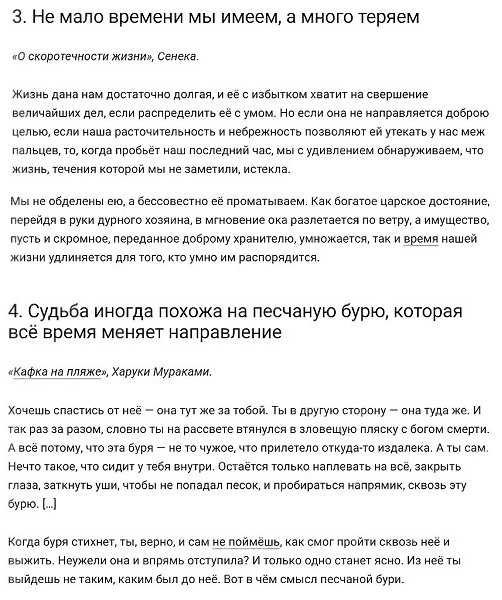 3. Не мало времени мы имеем, а много теряем

«О скоротечности жизни», Сенека.

Жизнь дана нам достаточно долгая, и её с избытком хватит на свершение величайших дел, если распределить её с умом. Но если она не направляется доброю целью, если наша расточительность и небрежность позволяют ей утекать у нас меж пальцев, то, когда пробьёт наш последний час, мы с удивлением обнаруживаем, что жизнь, течения которой мы не заметили, истекла.

Мы не обделены ею, а бессовестно её проматываем. Как богатое царское достояние, перейдя в руки дурного хозяина, в мгновение ока разлетается по ветру, а имущество, пусть и скромное, переданное доброму хранителю, умножается, так и время нашей жизни удлиняется для того, кто умно им распорядится.

4. Судьба иногда похожа на песчаную бурю, которая всё время меняет направление

«Кафка на пляже», Харуки Мураками.

Хочешь спастись от неё — она тут же за тобой. Ты в другую сторону — она туда же. И так раз за разом, словно ты на рассвете втянулся в зловещую пляску с богом смерти. А всё потому, что эта буря — не то чужое, что прилетело откуда-то издалека. А ты сам. Нечто такое, что сидит у тебя внутри. Остаётся только наплевать на всё, закрыть глаза, заткнуть уши, чтобы не попадал песок, и пробираться напрямик, сквозь эту бурю. […]

Когда буря стихнет, ты, верно, и сам не поймёшь, как смог пройти сквозь неё и выжить. Неужели она и впрямь отступила? И только одно станет ясно. Из неё ты выйдешь не таким, каким был до неё. Вот в чём смысл песчаной бури.